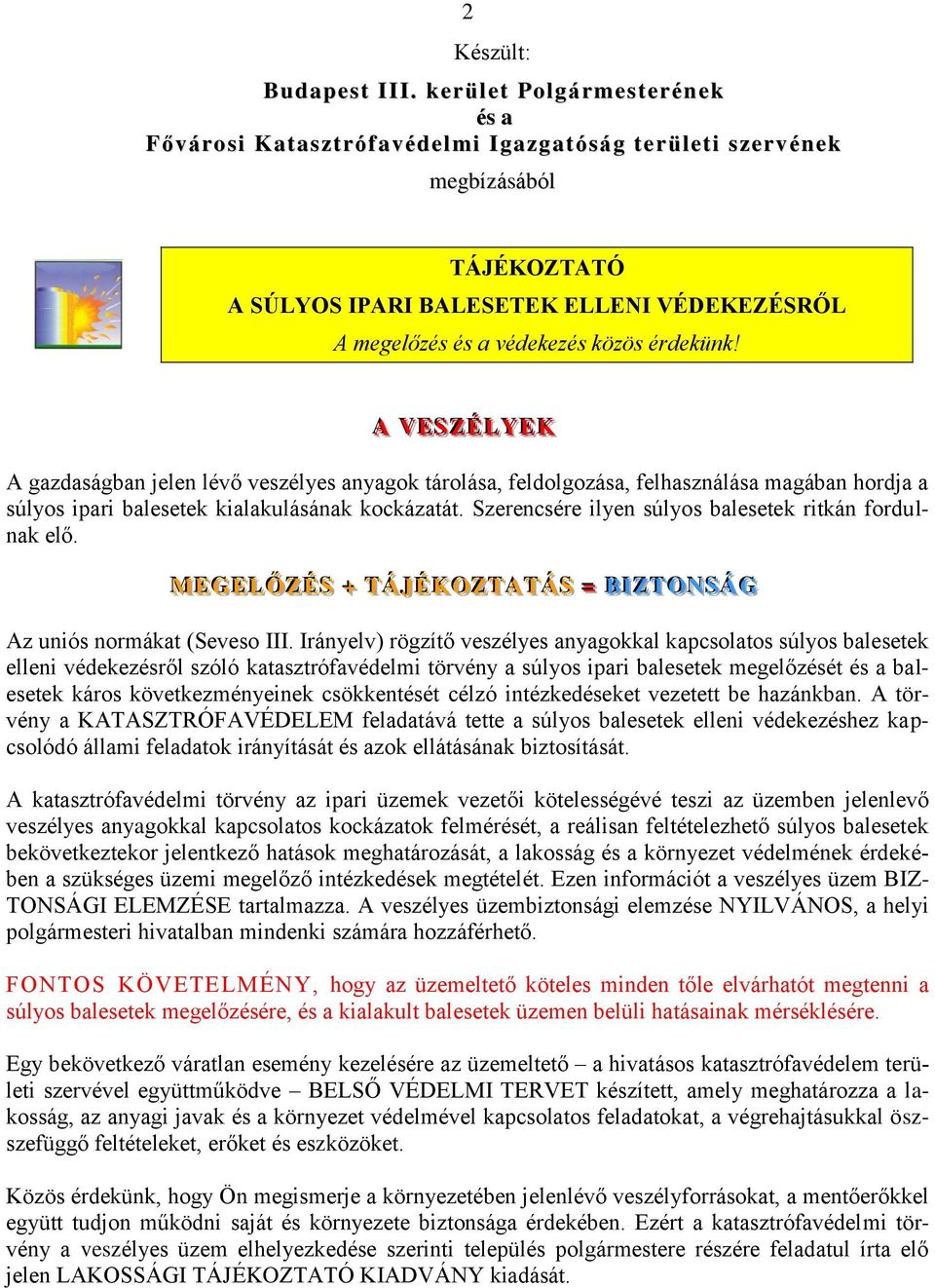 2

Készült:

Budapest III. kerület Polgármesterének
és a
Fővárosi Katasztrófavédelmi Igazgatóság területi szervének
megbízásából

TÁJÉKOZTATÓ
A SÚLYOS IPARI BALESETEK ELLENI VÉDEKEZÉSRŐL
A megelőzés és a védekezés közös érdekünk!

A VESZÉLYEK

A gazdaságban jelen lévő veszélyes anyagok tárolása, feldolgozása, felhasználása magában hordja a súlyos ipari balesetek kialakulásának kockázatát. Szerencsére ilyen súlyos balesetek ritkán fordulnak elő.

MEGELŐZÉS + TÁJÉKOZTATÁS = BIZTONSÁG

Az uniós normákat (Seveso III. Irányelv) rögzítő veszélyes anyagokkal kapcsolatos súlyos balesetek elleni védekezésről szóló katasztrófavédelmi törvény a súlyos ipari balesetek megelőzését és a balesetek káros következményeinek csökkentését célzó intézkedéseket vezetett be hazánkban. A törvény a KATASZTRÓFAVÉDELEM feladatává tette a súlyos balesetek elleni védekezéshez kapcsolódó állami feladatok irányítását és azok ellátásának biztosítását.

A katasztrófavédelmi törvény az ipari üzemek vezetői kötelességévé teszi az üzemben jelenlevő veszélyes anyagokkal kapcsolatos kockázatok felmérését, a reálisan feltételezhető súlyos balesetek bekövetkeztekor jelentkező hatások meghatározását, a lakosság és a környezet védelmének érdekében a szükséges üzemi megelőző intézkedések megtételét. Ezen információt a veszélyes üzem BIZTONSÁGI ELEMZÉSE tartalmazza. A veszélyes üzembiztonsági elemzése NYILVÁNOS, a helyi polgármesteri hivatalban mindenki számára hozzáférhető.

FONTOS KÖVETELMÉNY, hogy az üzemeltető köteles minden tőle elvárhatót megtenni a súlyos balesetek megelőzésére, és a kialakult balesetek üzemen belüli hatásainak mérséklésére.

Egy bekövetkező váratlan esemény kezelésére az üzemeltető – a hivatásos katasztrófavédelem területi szervével együttműködve – BELSŐ VÉDELMI TERVET készített, amely meghatározza a lakosság, az anyagi javak és a környezet védelmével kapcsolatos feladatokat, a végrehajtásukkal összefüggő feltételeket, erőket és eszközöket.

Közös érdekünk, hogy Ön megismerje a környezetében jelenlévő veszélyforrásokat, a mentőerőkkel együtt tudjon működni saját és környezete biztonsága érdekében. Ezért a katasztrófavédelmi törvény a veszélyes üzem elhelyezkedése szerinti település polgármestere részére feladatul írta elő jelen LAKOSSÁGI TÁJÉKOZTATÓ KIADVÁNY kiadását.